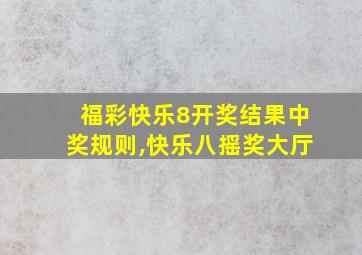 福彩快乐8开奖结果中奖规则,快乐八摇奖大厅